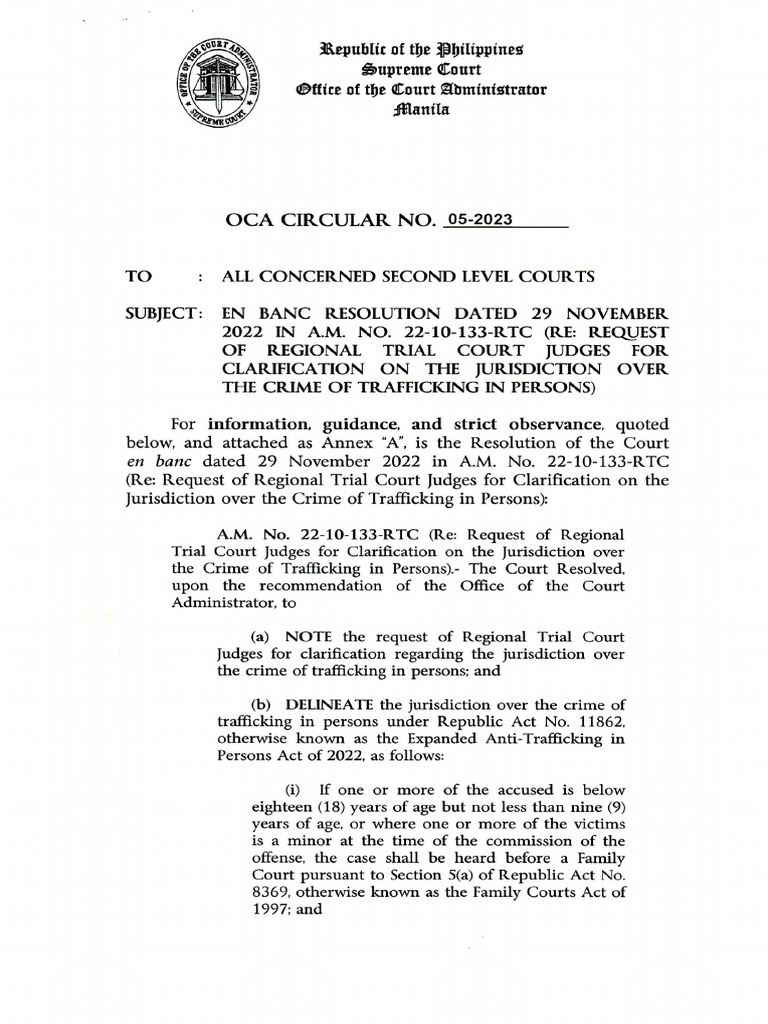 OFFICE OF THE COURT ADMINISTRATOR
SUPREME COURT

Republic of the Philippines
Supreme Court
Office of the Court Administrator
Manila

OCA CIRCULAR NO. 05-2023

TO : ALL CONCERNED SECOND LEVEL COURTS

SUBJECT: EN BANC RESOLUTION DATED 29 NOVEMBER 2022 IN A.M. NO. 22-10-133-RTC (RE: REQUEST OF REGIONAL TRIAL COURT JUDGES FOR CLARIFICATION ON THE JURISDICTION OVER THE CRIME OF TRAFFICKING IN PERSONS)

For information, guidance, and strict observance, quoted below, and attached as Annex "A", is the Resolution of the Court en banc dated 29 November 2022 in A.M. No. 22-10-133-RTC (Re: Request of Regional Trial Court Judges for Clarification on the Jurisdiction over the Crime of Trafficking in Persons):

A.M. No. 22-10-133-RTC (Re: Request of Regional Trial Court Judges for Clarification on the Jurisdiction over the Crime of Trafficking in Persons).- The Court Resolved, upon the recommendation of the Office of the Court Administrator, to

(a) NOTE the request of Regional Trial Court Judges for clarification regarding the jurisdiction over the crime of trafficking in persons; and

(b) DELINEATE the jurisdiction over the crime of trafficking in persons under Republic Act No. 11862, otherwise known as the Expanded Anti-Trafficking in Persons Act of 2022, as follows:

(i) If one or more of the accused is below eighteen (18) years of age but not less than nine (9) years of age, or where one or more of the victims is a minor at the time of the commission of the offense, the case shall be heard before a Family Court pursuant to Section 5(a) of Republic Act No. 8369, otherwise known as the Family Courts Act of 1997; and